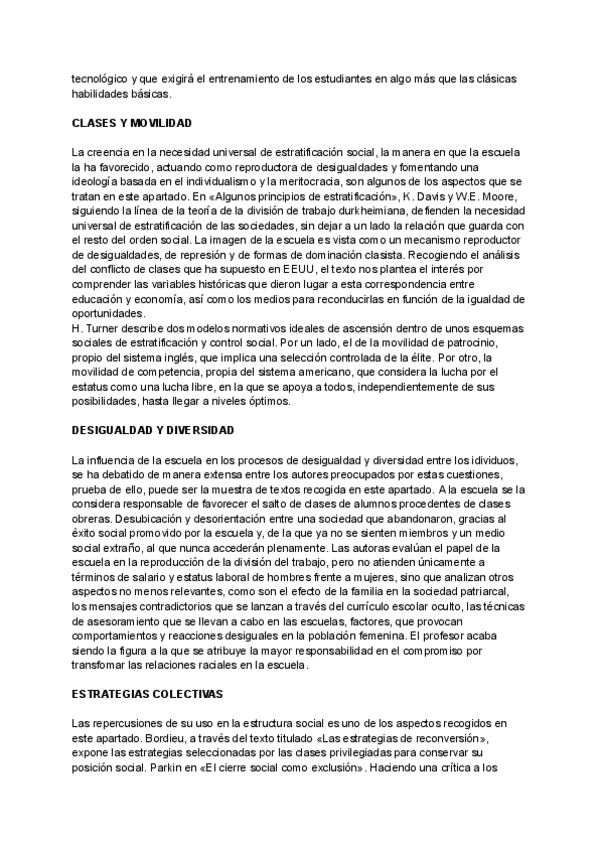 tecnológico y que exigirá el entrenamiento de los estudiantes en algo más que las clásicas habilidades básicas.

CLASES Y MOVILIDAD

La creencia en la necesidad universal de estratificación social, la manera en que la escuela la ha favorecido, actuando como reproductora de desigualdades y fomentando una ideología basada en el individualismo y la meritocracia, son algunos de los aspectos que se tratan en este apartado. En «Algunos principios de estratificación», K. Davis y W.E. Moore, siguiendo la línea de la teoría de la división de trabajo durkheimiana, defienden la necesidad universal de estratificación de las sociedades, sin dejar a un lado la relación que guarda con el resto del orden social. La imagen de la escuela es vista como un mecanismo reproductor de desigualdades, de represión y de formas de dominación clasista. Recogiendo el análisis del conflicto de clases que ha supuesto en EEUU, el texto nos plantea el interés por comprender las variables históricas que dieron lugar a esta correspondencia entre educación y economía, así como los medios para reconducirlas en función de la igualdad de oportunidades.
H. Turner describe dos modelos normativos ideales de ascensión dentro de unos esquemas sociales de estratificación y control social. Por un lado, el de la movilidad de patrocinio, propio del sistema inglés, que implica una selección controlada de la élite. Por otro, la movilidad de competencia, propia del sistema americano, que considera la lucha por el estatus como una lucha libre, en la que se apoya a todos, independientemente de sus posibilidades, hasta llegar a niveles óptimos.

DESIGUALDAD Y DIVERSIDAD

La influencia de la escuela en los procesos de desigualdad y diversidad entre los idividuos, se ha debatido de manera extensa entre los autores preocupados por estas cuestiones, prueba de ello, puede ser la muestra de textos recogida en este apartado. A la escuela se la considera responsable de favorecer el salto de clases de alumnos procedentes de clases obreras. Desubicación y desorientación entre una sociedad que abandonaron, gracias al éxito social promovido por la escuela y, de la que ya no se sienten miembros y un medio social extraño, al que nunca accederán plenamente. Las autoras evalúan el papel de la escuela en la reproducción de la división del trabajo, pero no atienden únicamente a términos de salario y estatus laboral de hombres frente a mujeres, sino que analizan otros aspectos no menos relevantes, como son el efecto de la familia en la sociedad patriarcal, los mensajes contradictorios que se lanzan a través del currículo escolar oculto, las técnicas de asesoramiento que se llevan a cabo en las escuelas, factores, que provocan comportamientos y reacciones desiguales en la población femenina. El profesor acaba siendo la figura a la que se atribuye la mayor responsabilidad en el compromiso por transfomar las relaciones raciales en la escuela.

ESTRATEGIAS COLECTIVAS

Las repercusiones de su uso en la estructura social es uno de los aspectos recogidos en este apartado. Bordieu, a través del texto titulado «Las estrategias de reconversión», expone las estrategias seleccionadas por las clases privilegiadas para conservar su posición social. Parkin en «El cierre social como exclusión». Haciendo una crítica a los